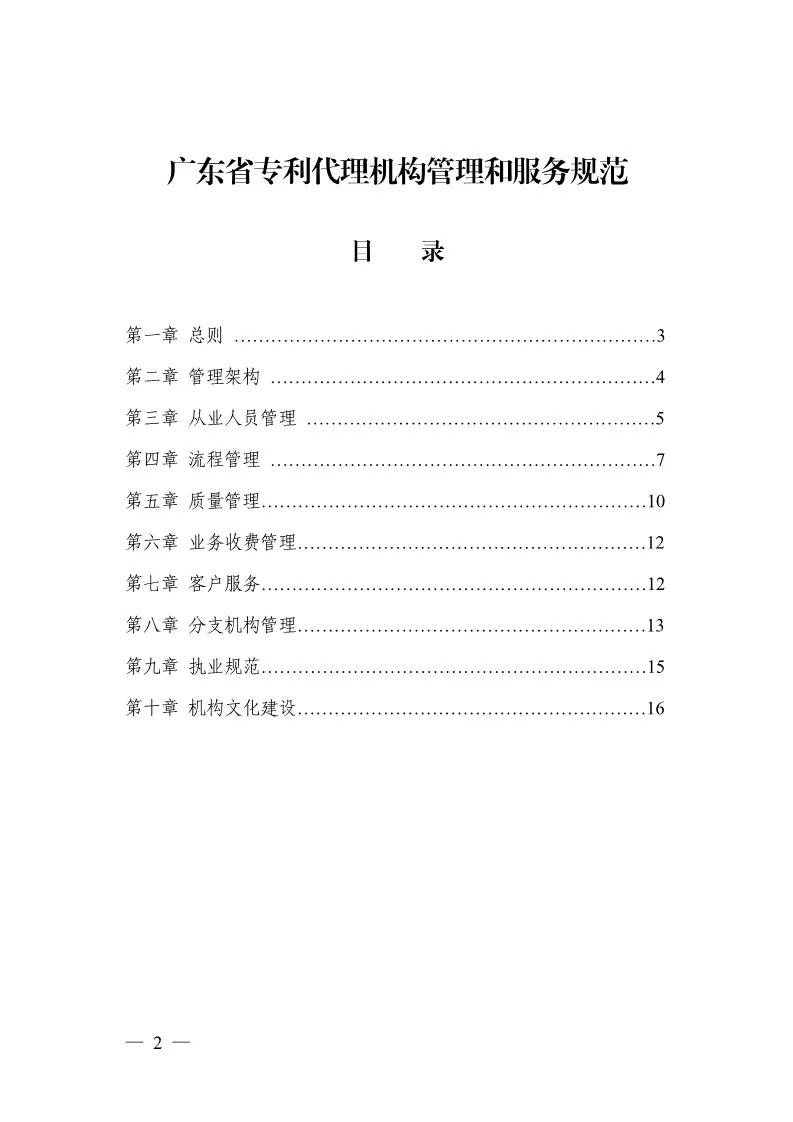 广东省专利代理机构管理和服务规范

目　录

第一章 总则 ……………………………………………………………3
第二章 管理架构 ………………………………………………………4
第三章 从业人员管理 …………………………………………………5
第四章 流程管理 ………………………………………………………7
第五章 质量管理………………………………………………………10
第六章 业务收费管理…………………………………………………12
第七章 客户服务………………………………………………………12
第八章 分支机构管理…………………………………………………13
第九章 执业规范………………………………………………………15
第十章 机构文化建设…………………………………………………16

— 2 —